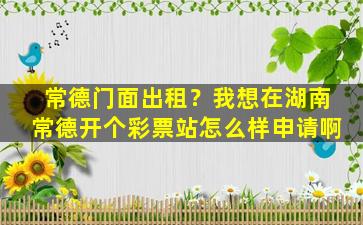 常德门面出租？我想在湖南常德开个彩票站怎么样申请啊